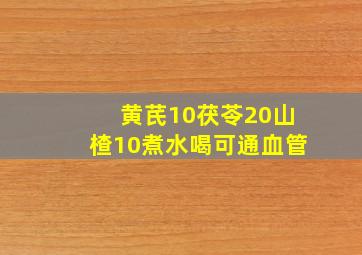 黄芪10茯苓20山楂10煮水喝可通血管